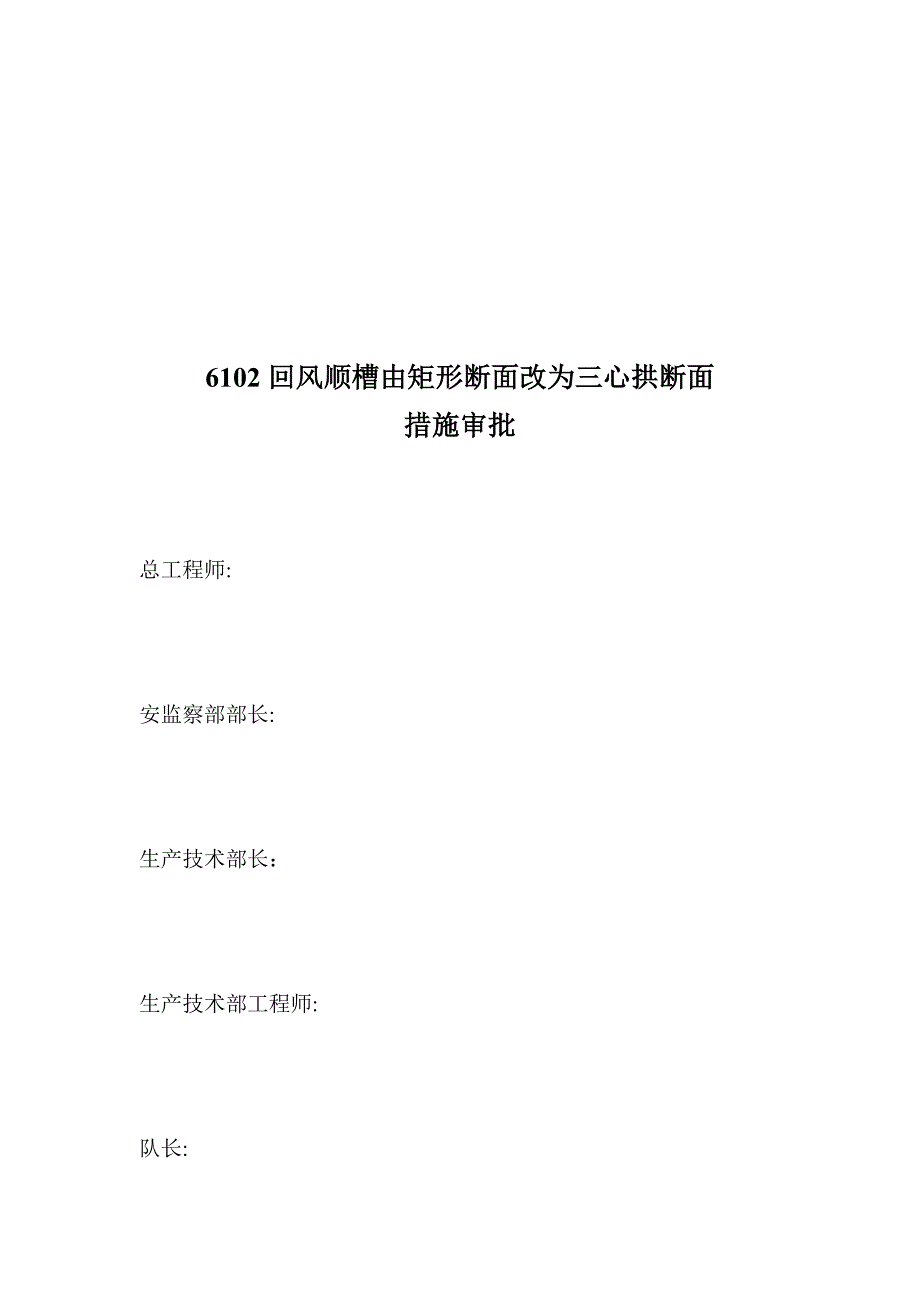 6102 回风顺槽由矩形断面改为三心拱断面
措施审批

总工程师:

安监察部部长:

生产技术部长：

生产技术部工程师:

队长: